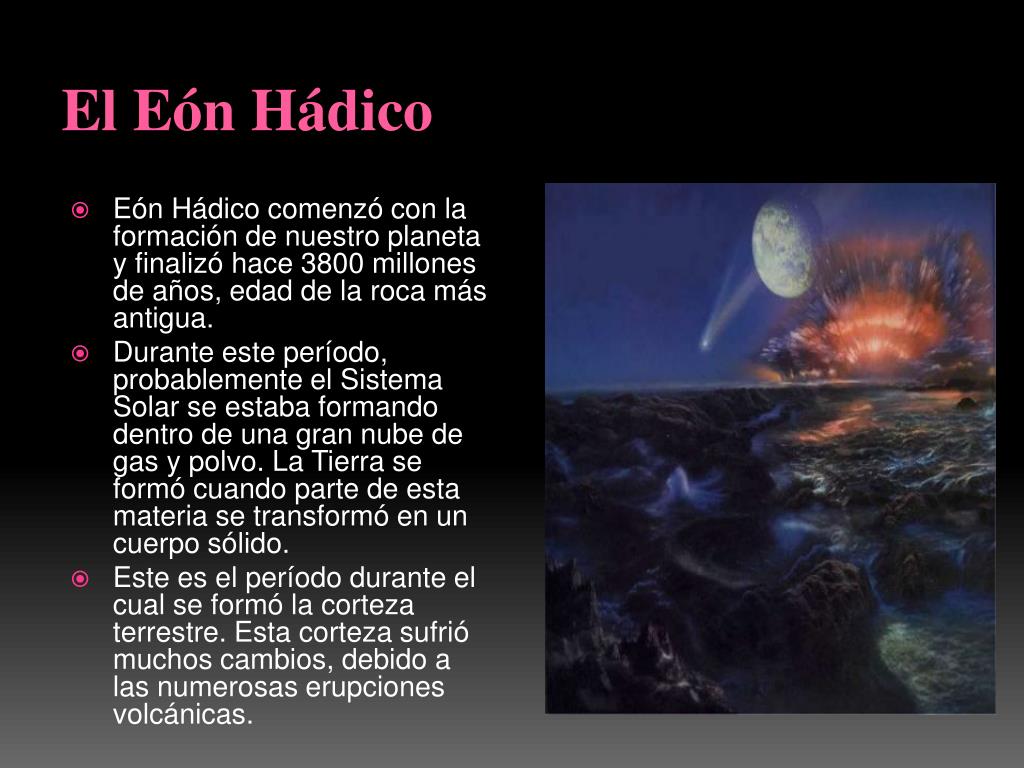 El Eón Hádico

• Eón Hádico comenzó con la formación de nuestro planeta y finalizó hace 3800 millones de años, edad de la roca más antigua.
• Durante este período, probablemente el Sistema Solar se estaba formando dentro de una gran nube de gas y polvo. La Tierra se formó cuando parte de esta materia se transformó en un cuerpo sólido.
• Este es el período durante el cual se formó la corteza terrestre. Esta corteza sufrió muchos cambios, debido a las numerosas erupciones volcánicas.